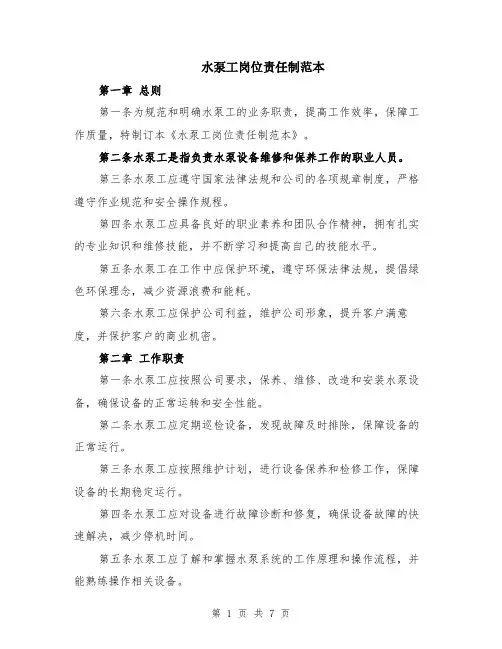 水泵工岗位责任制范本

第一章 总则

第一条为规范和明确水泵工的业务职责，提高工作效率，保障工作质量，特制订本《水泵工岗位责任制范本》。

第二条水泵工是指负责水泵设备维修和保养工作的职业人员。

第三条水泵工应遵守国家法律法规和公司的各项规章制度，严格遵守作业规范和安全操作规程。

第四条水泵工应具备良好的职业素养和团队合作精神，拥有扎实的专业知识和维修技能，并不断学习和提高自己的技能水平。

第五条水泵工在工作中应保护环境，遵守环保法律法规，提倡绿色环保理念，减少资源浪费和能耗。

第六条水泵工应保护公司利益，维护公司形象，提升客户满意度，并保护客户的商业机密。

第二章 工作职责

第一条水泵工应按照公司要求，保养、维修、改造和安装水泵设备，确保设备的正常运转和安全性能。

第二条水泵工应定期巡检设备，发现故障及时排除，保障设备的正常运行。

第三条水泵工应按照维护计划，进行设备保养和检修工作，保障设备的长期稳定运行。

第四条水泵工应对设备进行故障诊断和修复，确保设备故障的快速解决，减少停机时间。

第五条水泵工应了解和掌握水泵系统的工作原理和操作流程，并能熟练操作相关设备。

第 1 页 共 7 页